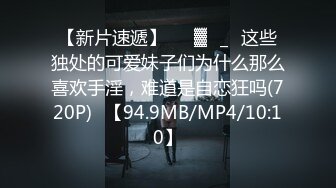 【新片速遞】 ▓ _ 这些独处的可爱妹子们为什么那么喜欢手淫，难道是自恋狂吗(720P) 【94.9MB/MP4/10:10】